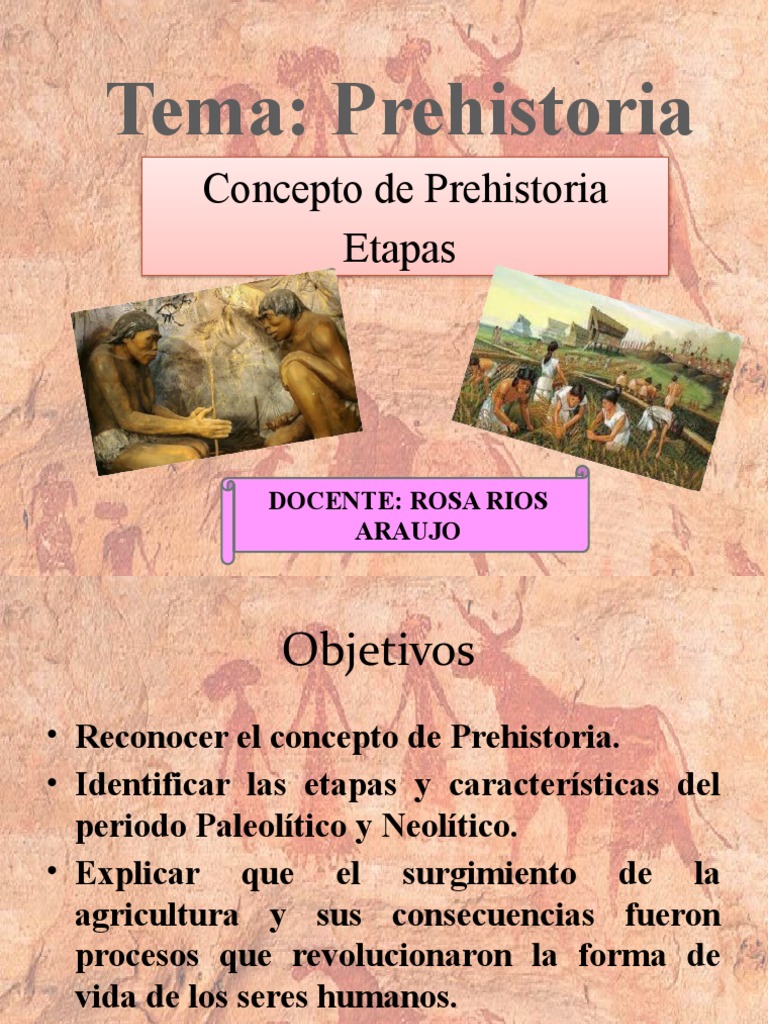 Tema: Prehistoria

Concepto de Prehistoria
Etapas

DOCENTE: ROSA RIOS ARAUJO

Objetivos

• Reconocer el concepto de Prehistoria.
• Identificar las etapas y características del periodo Paleolítico y Neolítico.
• Explicar que el surgimiento de la agricultura y sus consecuencias fueron procesos que revolucionaron la forma de vida de los seres humanos.